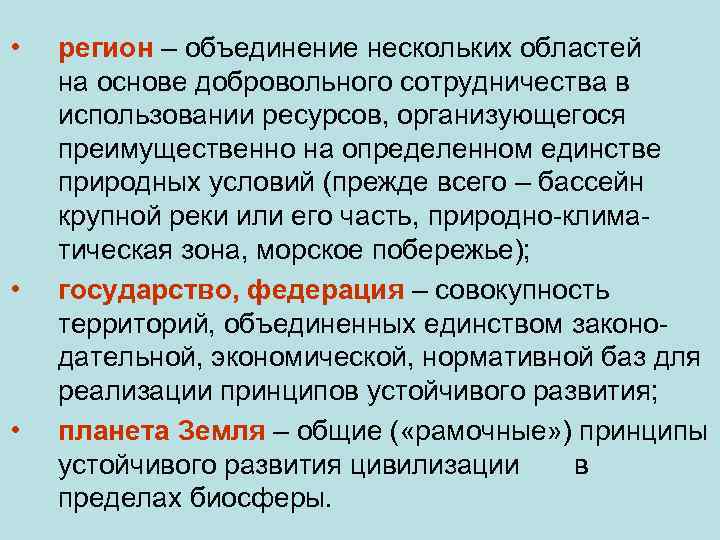 • регион – объединение нескольких областей на основе добровольного сотрудничества в использовании ресурсов, организующегося преимущественно на определенном единстве природных условий (прежде всего – бассейн крупной реки или его часть, природно-климатическая зона, морское побережье);

• государство, федерация – совокупность территорий, объединенных единством законодательной, экономической, нормативной баз для реализации принципов устойчивого развития;

• планета Земля – общие («рамочные») принципы устойчивого развития цивилизации в пределах биосферы.